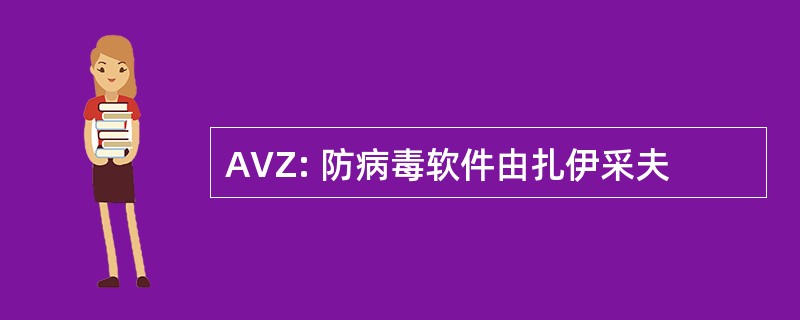 AVZ: 防病毒软件由扎伊采夫